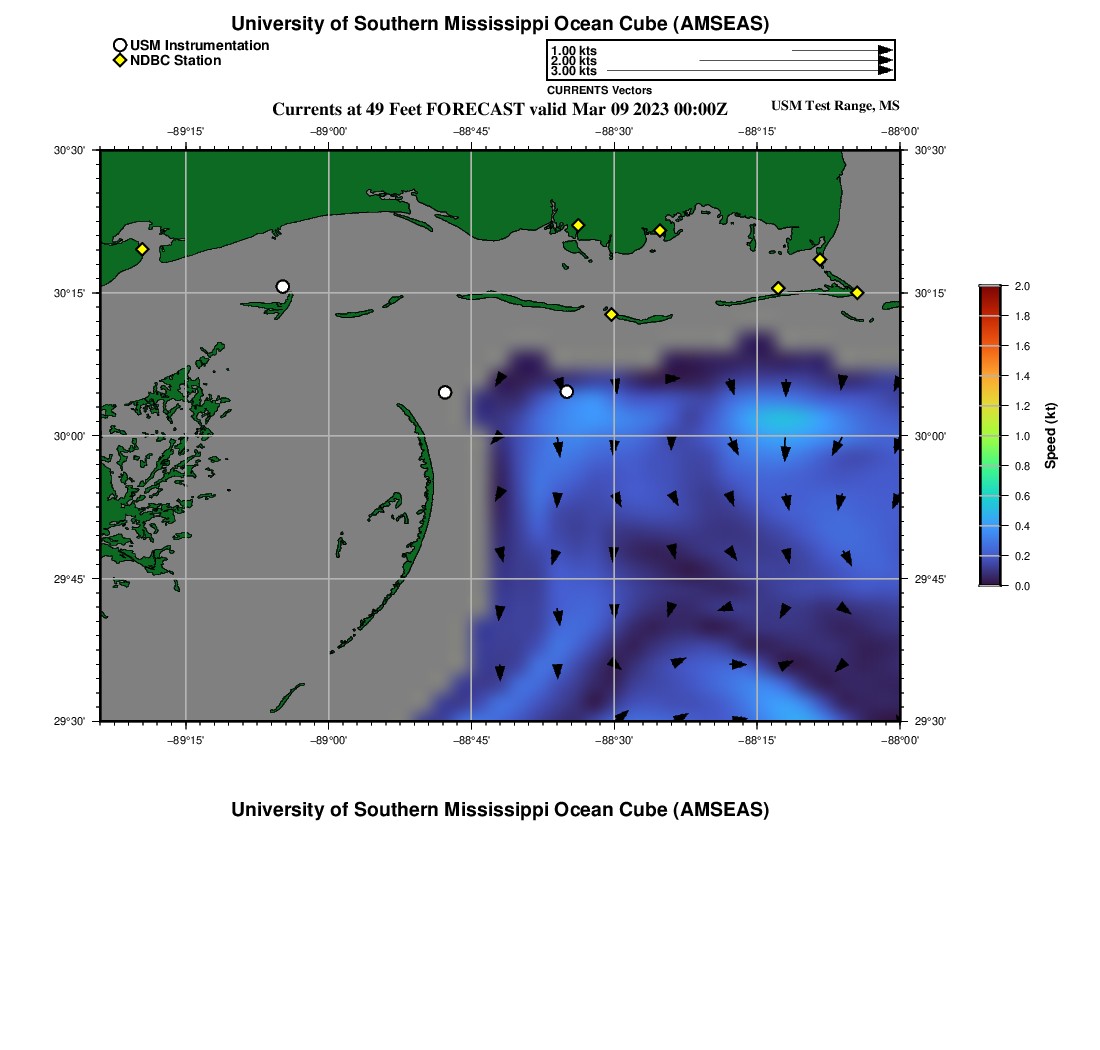 University of Southern Mississippi Ocean Cube (AMSEAS)

USM Instrumentation
NDBC Station

1.00 kts
2.00 kts
3.00 kts
CURRENTS Vectors

Currents at 49 Feet FORECAST valid Mar 09 2023 00:00Z
USM Test Range, MS

−89°15' −89°00' −88°45' −88°30' −88°15' −88°00'

30°30' 30°15' 30°00' 29°45' 29°30'

30°30' 30°15' 30°00' 29°45' 29°30'

−89°15' −89°00' −88°45' −88°30' −88°15' −88°00'

2.0
1.8
1.6
1.4
1.2
1.0
0.8
0.6
0.4
0.2
0.0
Speed (kt)

University of Southern Mississippi Ocean Cube (AMSEAS)